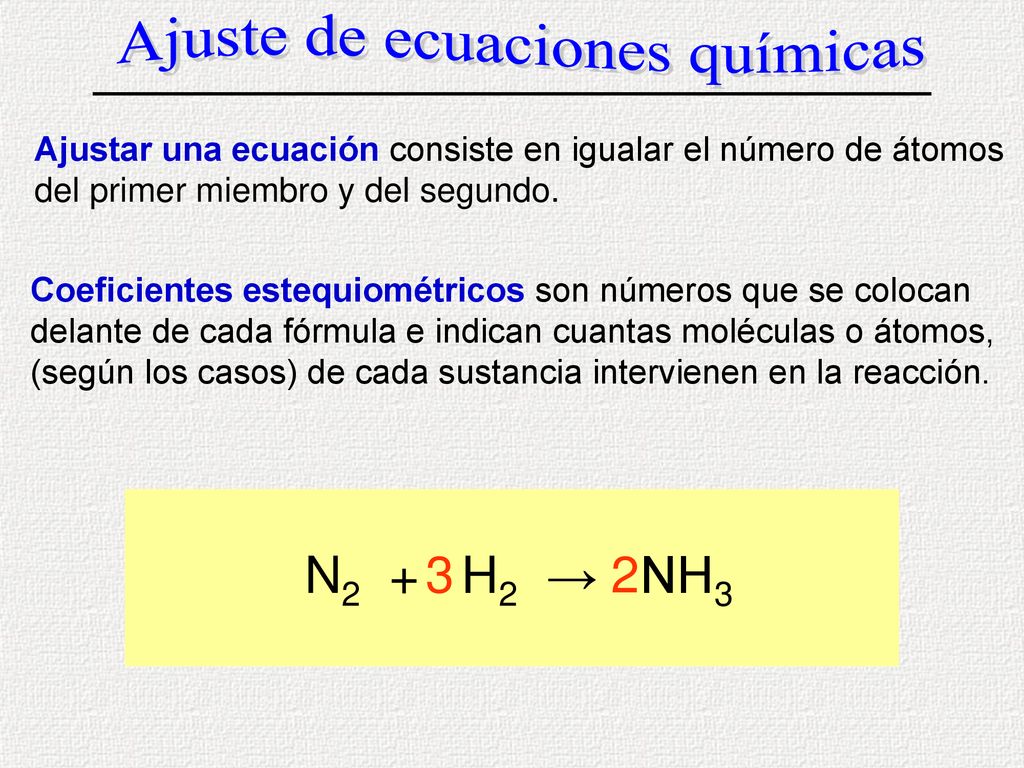 Ajuste de ecuaciones químicas

Ajustar una ecuación consiste en igualar el número de átomos del primer miembro y del segundo.

Coeficientes estequiométricos son números que se colocan delante de cada fórmula e indican cuantas moléculas o átomos, (según los casos) de cada sustancia intervienen en la reacción.

$N_2 + 3H_2 \rightarrow 2NH_3$